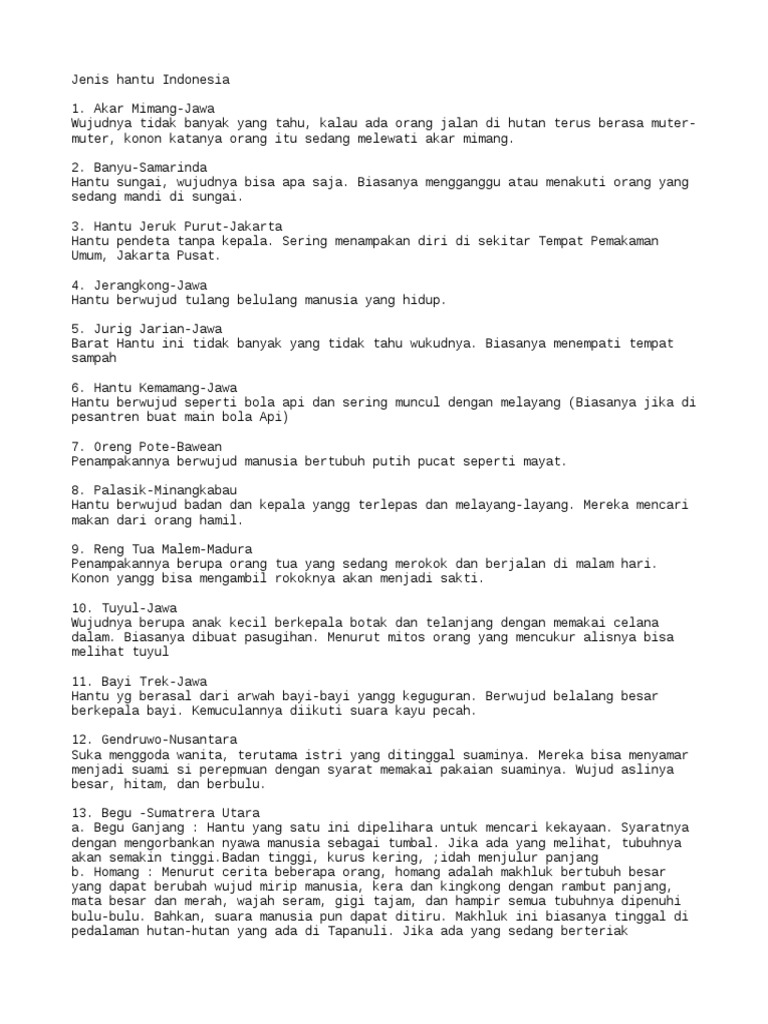 Jenis hantu Indonesia

1. Akar Mimang-Jawa
Wujudnya tidak banyak yang tahu, kalau ada orang jalan di hutan terus berasa muter-muter, konon katanya orang itu sedang melewati akar mimang.

2. Banyu-Samarinda
Hantu sungai, wujudnya bisa apa saja. Biasanya mengganggu atau menakuti orang yang sedang mandi di sungai.

3. Hantu Jeruk Purut-Jakarta
Hantu pendeta tanpa kepala. Sering menampakan diri di sekitar Tempat Pemakaman Umum, Jakarta Pusat.

4. Jerangkong-Jawa
Hantu berwujud tulang belulang manusia yang hidup.

5. Jurig Jarian-Jawa
Barat Hantu ini tidak banyak yang tidak tahu wukudnya. Biasanya menempati tempat sampah

6. Hantu Kemamang-Jawa
Hantu berwujud seperti bola api dan sering muncul dengan melayang (Biasanya jika di pesantren buat main bola Api)

7. Oreng Pote-Bawean
Penampakannya berwujud manusia bertubuh putih pucat seperti mayat.

8. Palasik-Minangkabau
Hantu berwujud badan dan kepala yangg terlepas dan melayang-layang. Mereka mencari makan dari orang hamil.

9. Reng Tua Malem-Madura
Penampakannya berupa orang tua yang sedang merokok dan berjalan di malam hari. Konon yangg bisa mengambil rokoknya akan menjadi sakti.

10. Tuyul-Jawa
Wujudnya berupa anak kecil berkepala botak dan telanjang dengan memakai celana dalam. Biasanya dibuat pasugihan. Menurut mitos orang yang mencukur alisnya bisa melihat tuyul

11. Bayi Trek-Jawa
Hantu yg berasal dari arwah bayi-bayi yangg keguguran. Berwujud belalang besar berkepala bayi. Kemuculannya diikuti suara kayu pecah.

12. Gendruwo-Nusantara
Suka menggoda wanita, terutama istri yang ditinggal suaminya. Mereka bisa menyamar menjadi suami si perepmuan dengan syarat memakai pakaian suaminya. Wujud aslinya besar, hitam, dan berbulu.

13. Begu -Sumatrera Utara
a. Begu Ganjang : Hantu yang satu ini dipelihara untuk mencari kekayaan. Syaratnya dengan mengorbankan nyawa manusia sebagai tumbal. Jika ada yang melihat, tubuhnya akan semakin tinggi.Badan tinggi, kurus kering, ;idah menjulur panjang
b. Homang : Menurut cerita beberapa orang, homang adalah makhluk bertubuh besar yang dapat berubah wujud mirip manusia, kera dan kingkong dengan rambut panjang, mata besar dan merah, wajah seram, gigi tajam, dan hampir semua tubuhnya dipenuhi bulu-bulu. Bahkan, suara manusia pun dapat ditiru. Makhluk ini biasanya tinggal di pedalaman hutan-hutan yang ada di Tapanuli. Jika ada yang sedang berteriak